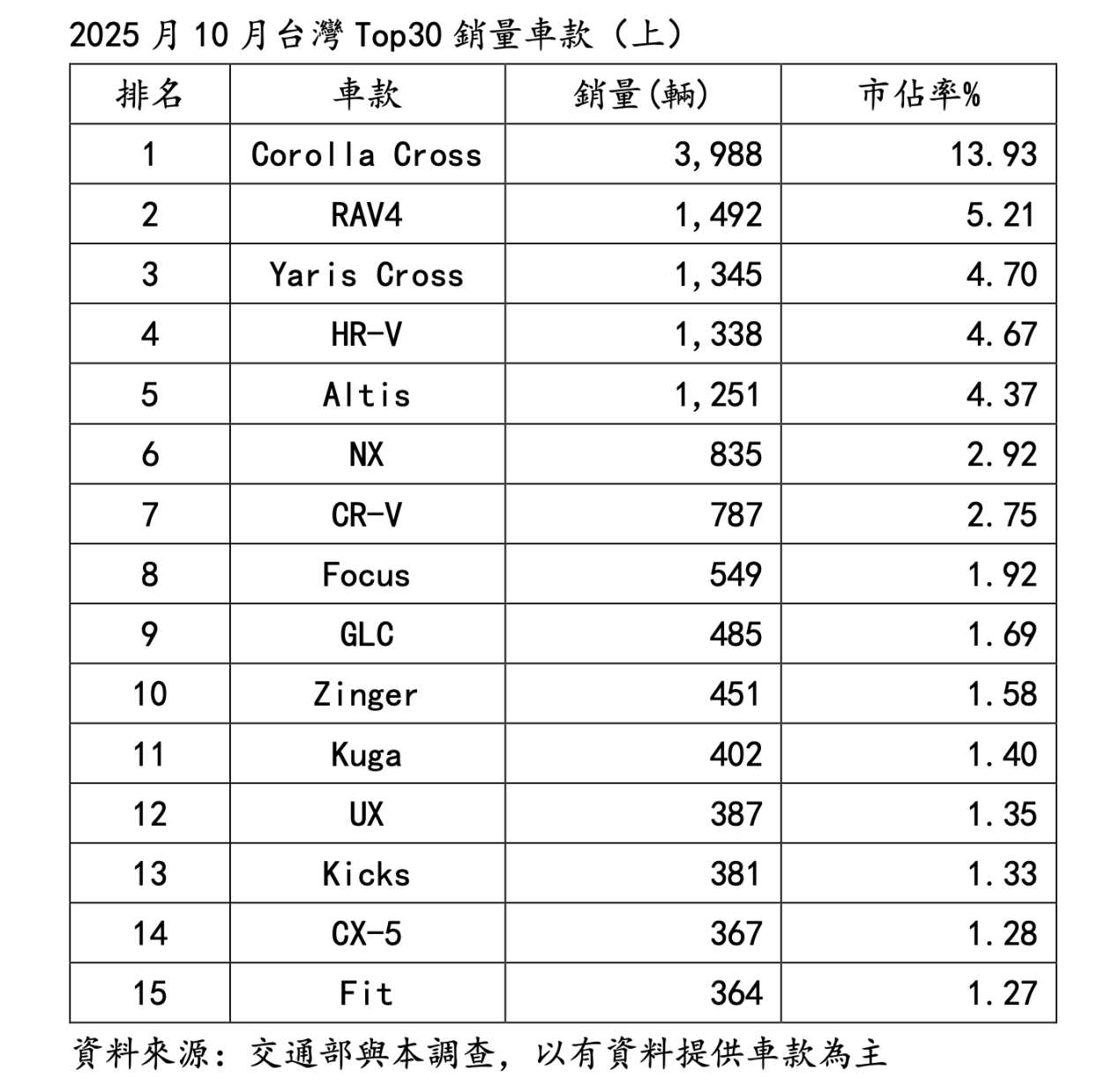 2025 月 10 月台灣 Top30 銷量車款（上）

| 排名 | 車款 | 銷量(輛) | 市佔率% |
|---|---|---|---|
| 1 | Corolla Cross | 3,988 | 13.93 |
| 2 | RAV4 | 1,492 | 5.21 |
| 3 | Yaris Cross | 1,345 | 4.70 |
| 4 | HR-V | 1,338 | 4.67 |
| 5 | Altis | 1,251 | 4.37 |
| 6 | NX | 835 | 2.92 |
| 7 | CR-V | 787 | 2.75 |
| 8 | Focus | 549 | 1.92 |
| 9 | GLC | 485 | 1.69 |
| 10 | Zinger | 451 | 1.58 |
| 11 | Kuga | 402 | 1.40 |
| 12 | UX | 387 | 1.35 |
| 13 | Kicks | 381 | 1.33 |
| 14 | CX-5 | 367 | 1.28 |
| 15 | Fit | 364 | 1.27 |

資料來源：交通部與本調查，以有資料提供車款為主